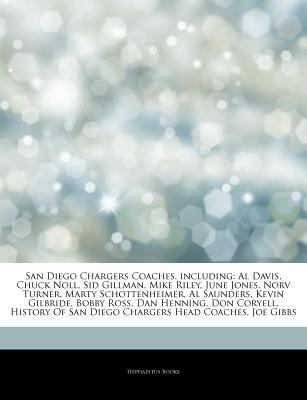 San Diego Chargers Coaches, including: Al Davis, Chuck Noll, Sid Gillman, Mike Riley, June Jones, Norv Turner, Marty Schottenheimer, Al Saunders, Kevin Gilbride, Bobby Ross, Dan Henning, Don Coryell, History Of San Diego Chargers Head Coaches, Joe Gibbs

Hephaestus Books